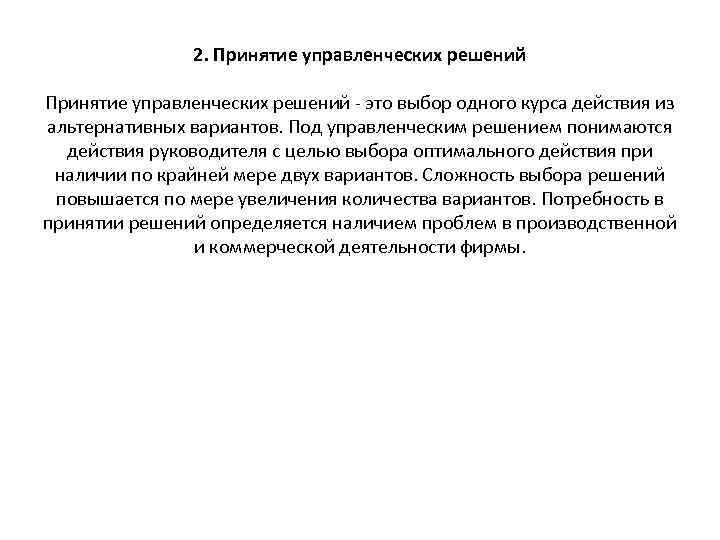 2. Принятие управленческих решений

Принятие управленческих решений - это выбор одного курса действия из альтернативных вариантов. Под управленческим решением понимаются действия руководителя с целью выбора оптимального действия при наличии по крайней мере двух вариантов. Сложность выбора решений повышается по мере увеличения количества вариантов. Потребность в принятии решений определяется наличием проблем в производственной и коммерческой деятельности фирмы.